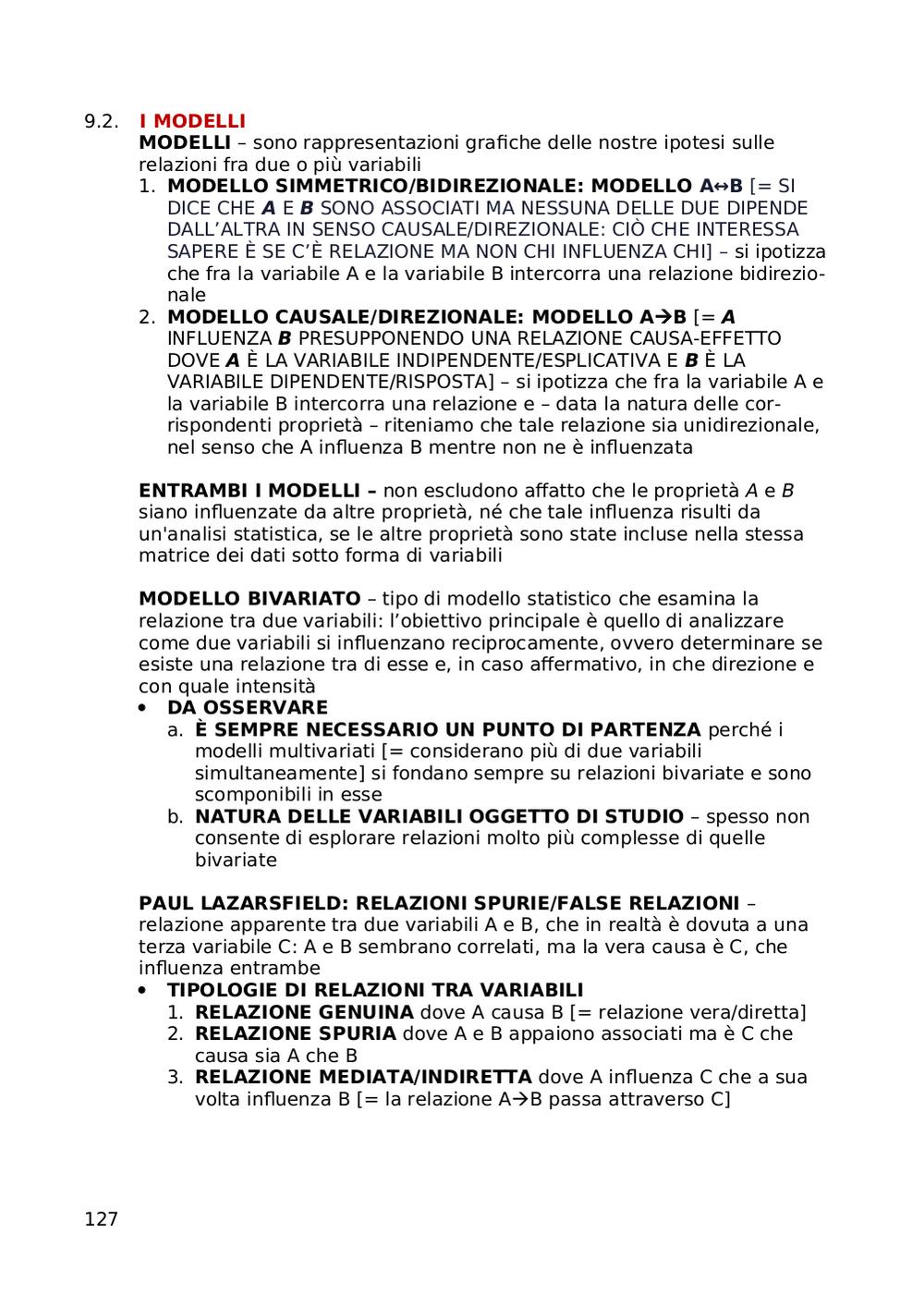 9.2. I MODELLI

MODELLI – sono rappresentazioni grafiche delle nostre ipotesi sulle relazioni fra due o più variabili

1. MODELLO SIMMETRICO/BIDIREZIONALE: MODELLO A↔B [= SI DICE CHE A E B SONO ASSOCIATI MA NESSUNA DELLE DUE DIPENDE DALL'ALTRA IN SENSO CAUSALE/DIREZIONALE: CIÒ CHE INTERESSA SAPERE È SE C'È RELAZIONE MA NON CHI INFLUENZA CHI] – si ipotizza che fra la variabile A e la variabile B intercorra una relazione bidirezionale
2. MODELLO CAUSALE/DIREZIONALE: MODELLO A→B [= A INFLUENZA B PRESUPPONENDO UNA RELAZIONE CAUSA-EFFETTO DOVE A È LA VARIABILE INDIPENDENTE/ESPLICATIVA E B È LA VARIABILE DIPENDENTE/RISPOSTA] – si ipotizza che fra la variabile A e la variabile B intercorra una relazione e – data la natura delle corrispondenti proprietà – riteniamo che tale relazione sia unidirezionale, nel senso che A influenza B mentre non ne è influenzata

ENTRAMBI I MODELLI – non escludono affatto che le proprietà A e B siano influenzate da altre proprietà, né che tale influenza risulti da un'analisi statistica, se le altre proprietà sono state incluse nella stessa matrice dei dati sotto forma di variabili

MODELLO BIVARIATO – tipo di modello statistico che esamina la relazione tra due variabili: l'obiettivo principale è quello di analizzare come due variabili si influenzano reciprocamente, ovvero determinare se esiste una relazione tra di esse e, in caso affermativo, in che direzione e con quale intensità

• DA OSSERVARE
 a. È SEMPRE NECESSARIO UN PUNTO DI PARTENZA perché i modelli multivariati [= considerano più di due variabili simultaneamente] si fondano sempre su relazioni bivariate e sono scomponibili in esse
 b. NATURA DELLE VARIABILI OGGETTO DI STUDIO – spesso non consente di esplorare relazioni molto più complesse di quelle bivariate

PAUL LAZARSFIELD: RELAZIONI SPURIE/FALSE RELAZIONI – relazione apparente tra due variabili A e B, che in realtà è dovuta a una terza variabile C: A e B sembrano correlati, ma la vera causa è C, che influenza entrambe

• TIPOLOGIE DI RELAZIONI TRA VARIABILI
 1. RELAZIONE GENUINA dove A causa B [= relazione vera/diretta]
 2. RELAZIONE SPURIA dove A e B appaiono associati ma è C che causa sia A che B
 3. RELAZIONE MEDIATA/INDIRETTA dove A influenza C che a sua volta influenza B [= la relazione A→B passa attraverso C]

127